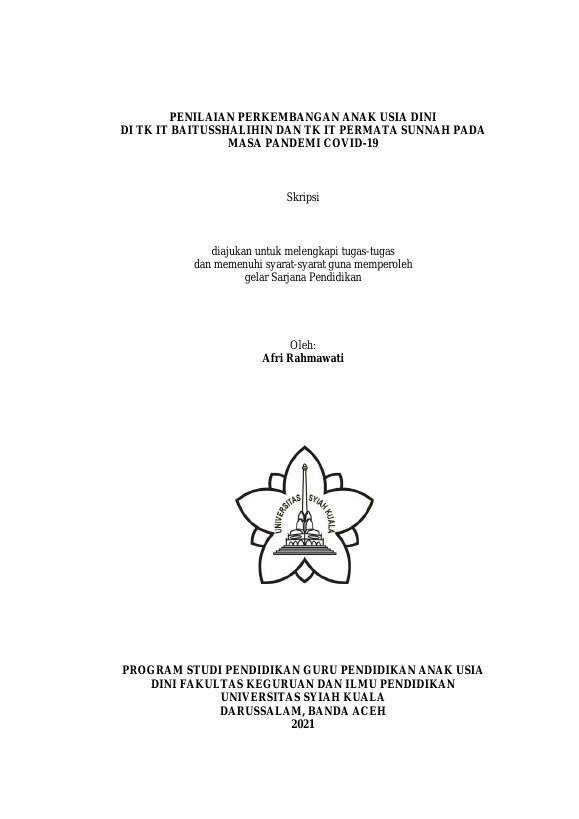 PENILAIAN PERKEMBANGAN ANAK USIA DINI
DI TK IT BAITUSSHALIHIN DAN TK IT PERMATA SUNNAH PADA
MASA PANDEMI COVID-19

Skripsi

diajukan untuk melengkapi tugas-tugas
dan memenuhi syarat-syarat guna memperoleh
gelar Sarjana Pendidikan

Oleh:
Afri Rahmawati

UNIVERSITAS SYIAH KUALA

PROGRAM STUDI PENDIDIKAN GURU PENDIDIKAN ANAK USIA
DINI FAKULTAS KEGURUAN DAN ILMU PENDIDIKAN
UNIVERSITAS SYIAH KUALA
DARUSSALAM, BANDA ACEH
2021